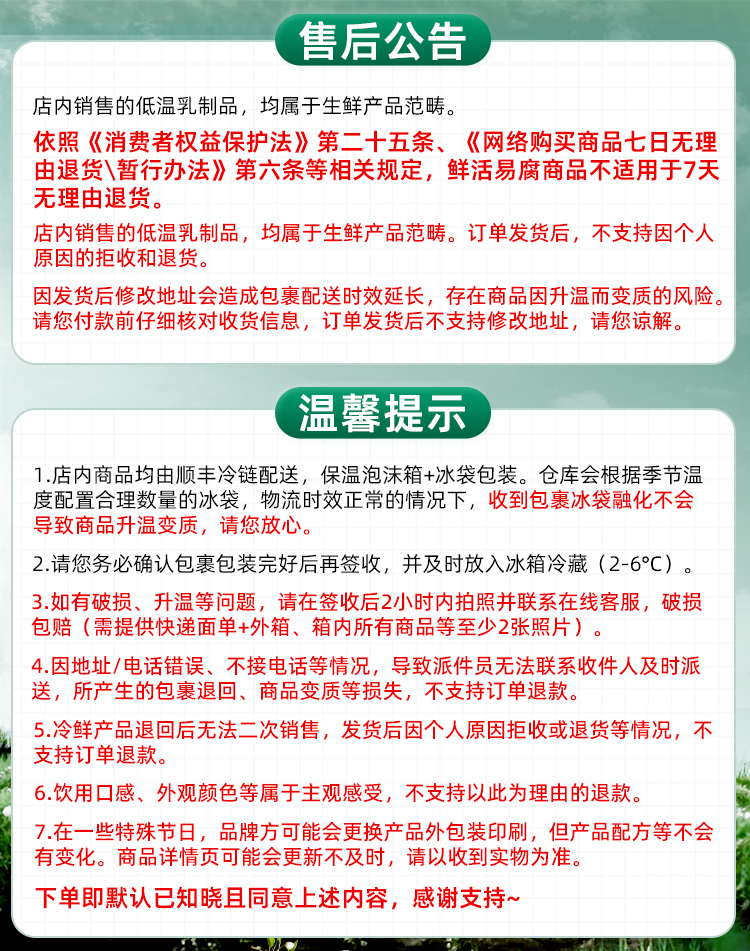 售后公告

店内销售的低温乳制品，均属于生鲜产品范畴。

依照《消费者权益保护法》第二十五条、《网络购买商品七日无理由退货\暂行办法》第六条等相关规定，鲜活易腐商品不适用于7天无理由退货。

店内销售的低温乳制品，均属于生鲜产品范畴。订单发货后，不支持因个人原因的拒收和退货。

因发货后修改地址会造成包裹配送时效延长，存在商品因升温而变质的风险。请您付款前仔细核对收货信息，订单发货后不支持修改地址，请您谅解。

温馨提示

1.店内商品均由顺丰冷链配送，保温泡沫箱+冰袋包装。仓库会根据季节温度配置合理数量的冰袋，物流时效正常的情况下，收到包裹冰袋融化不会导致商品升温变质，请您放心。

2.请您务必确认包裹包装完好后再签收，并及时放入冰箱冷藏（2-6°C）。

3.如有破损、升温等问题，请在签收后2小时内拍照并联系在线客服，破损包赔（需提供快递面单+外箱、箱内所有商品等至少2张照片）。

4.因地址/电话错误、不接电话等情况，导致派件员无法联系收件人及时派送，所产生的包裹退回、商品变质等损失，不支持订单退款。

5.冷鲜产品退回后无法二次销售，发货后因个人原因拒收或退货等情况，不支持订单退款。

6.饮用口感、外观颜色等属于主观感受，不支持以此为理由的退款。

7.在一些特殊节日，品牌方可能会更换产品外包装印刷，但产品配方等不会有变化。商品详情页可能会更新不及时，请以收到实物为准。

下单即默认已知晓且同意上述内容，感谢支持~